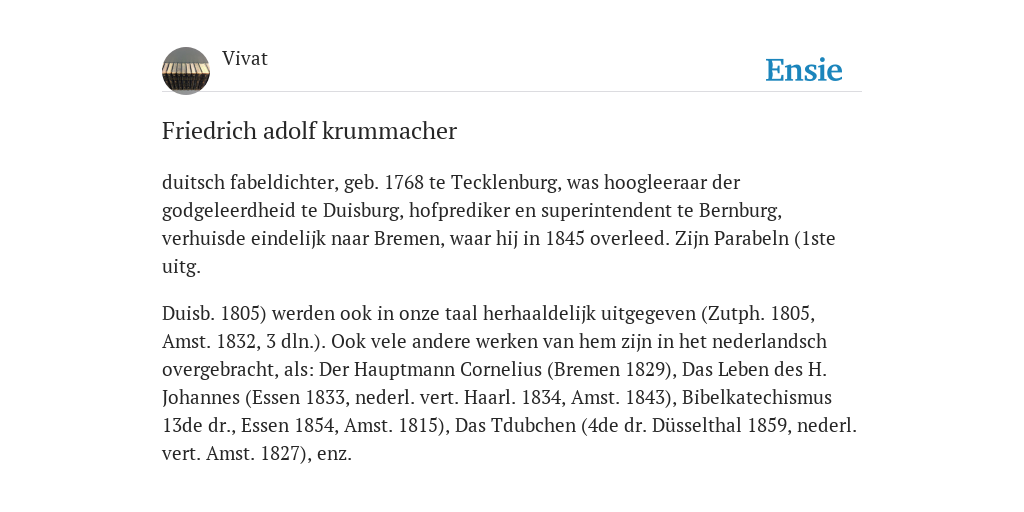 Vivat

Ensie

Friedrich adolf krummacher

duitsch fabeldichter, geb. 1768 te Tecklenburg, was hoogleeraar der godgeleerdheid te Duisburg, hofprediker en superintendent te Bernburg, verhuisde eindelijk naar Bremen, waar hij in 1845 overleed. Zijn Parabeln (1ste uitg.

Duisb. 1805) werden ook in onze taal herhaaldelijk uitgegeven (Zutph. 1805, Amst. 1832, 3 dln.). Ook vele andere werken van hem zijn in het nederlandsch overgebracht, als: Der Hauptmann Cornelius (Bremen 1829), Das Leben des H. Johannes (Essen 1833, nederl. vert. Haarl. 1834, Amst. 1843), Bibelkatechismus 13de dr., Essen 1854, Amst. 1815), Das Tdubchen (4de dr. Düsselthal 1859, nederl. vert. Amst. 1827), enz.